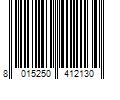 8 015250 412130